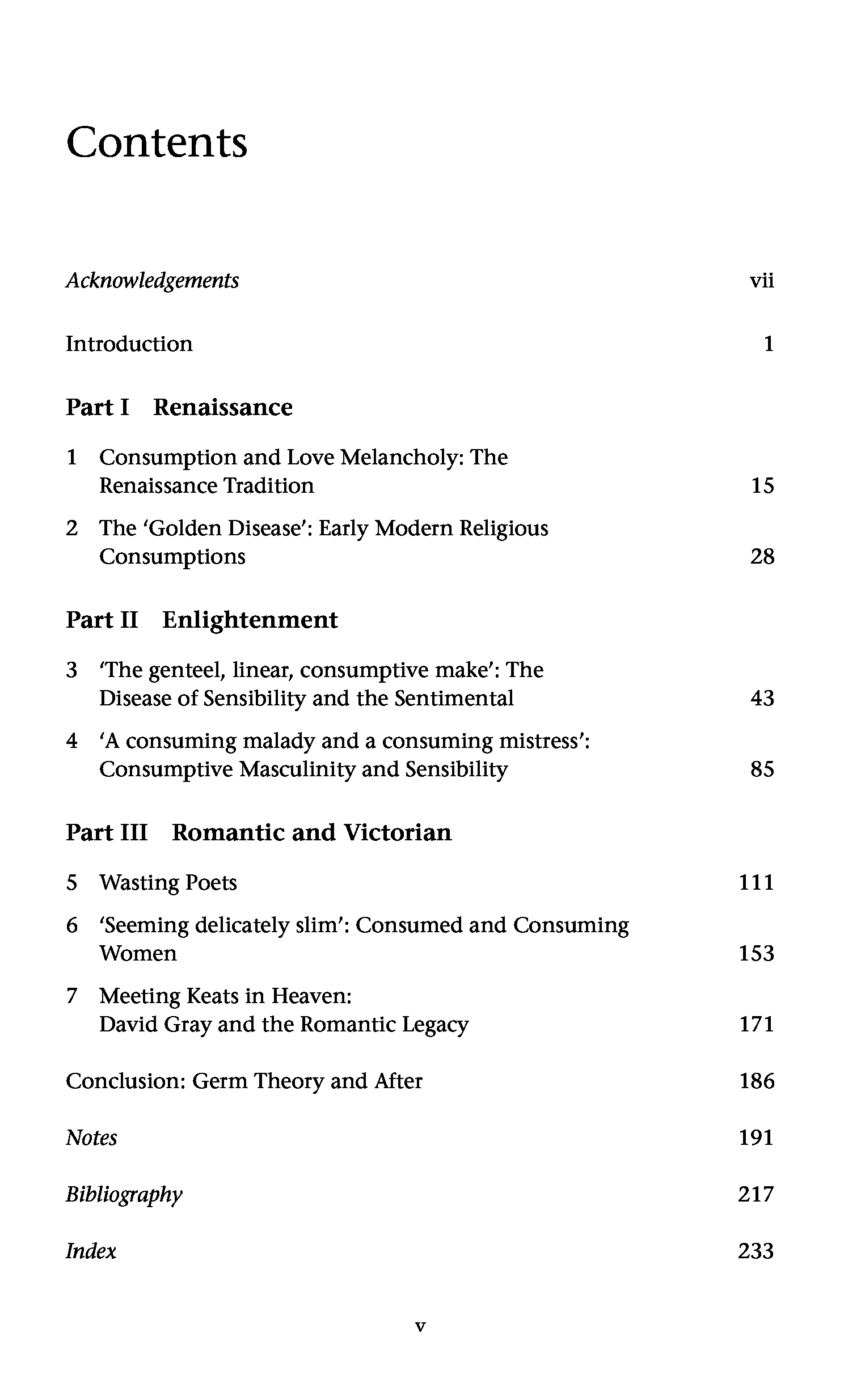 Contents

Acknowledgements vii

Introduction 1

Part I Renaissance

1 Consumption and Love Melancholy: The Renaissance Tradition 15

2 The 'Golden Disease': Early Modern Religious Consumptions 28

Part II Enlightenment

3 'The genteel, linear, consumptive make': The Disease of Sensibility and the Sentimental 43

4 'A consuming malady and a consuming mistress': Consumptive Masculinity and Sensibility 85

Part III Romantic and Victorian

5 Wasting Poets 111

6 'Seeming delicately slim': Consumed and Consuming Women 153

7 Meeting Keats in Heaven: David Gray and the Romantic Legacy 171

Conclusion: Germ Theory and After 186

Notes 191

Bibliography 217

Index 233

v